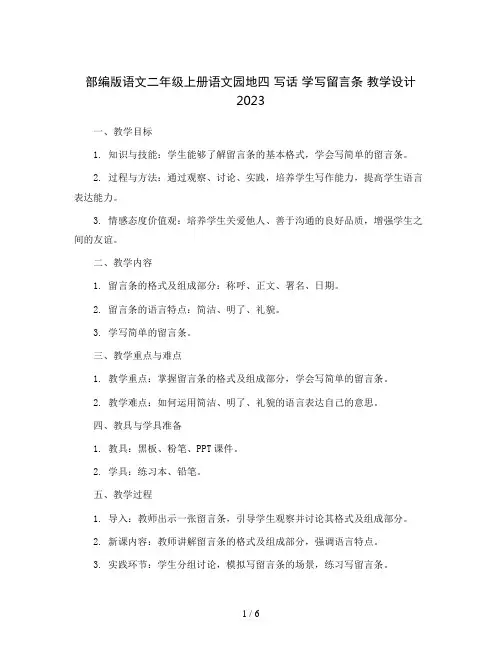 部编版语文二年级上册语文园地四 写话 学写留言条 教学设计 2023

一、教学目标

1. 知识与技能：学生能够了解留言条的基本格式，学会写简单的留言条。

2. 过程与方法：通过观察、讨论、实践，培养学生写作能力，提高学生语言表达能力。

3. 情感态度价值观：培养学生关爱他人、善于沟通的良好品质，增强学生之间的友谊。

二、教学内容

1. 留言条的格式及组成部分：称呼、正文、署名、日期。

2. 留言条的语言特点：简洁、明了、礼貌。

3. 学写简单的留言条。

三、教学重点与难点

1. 教学重点：掌握留言条的格式及组成部分，学会写简单的留言条。

2. 教学难点：如何运用简洁、明了、礼貌的语言表达自己的意思。

四、教具与学具准备

1. 教具：黑板、粉笔、PPT 课件。

2. 学具：练习本、铅笔。

五、教学过程

1. 导入：教师出示一张留言条，引导学生观察并讨论其格式及组成部分。

2. 新课内容：教师讲解留言条的格式及组成部分，强调语言特点。

3. 实践环节：学生分组讨论，模拟写留言条的场景，练习写留言条。

1 / 6